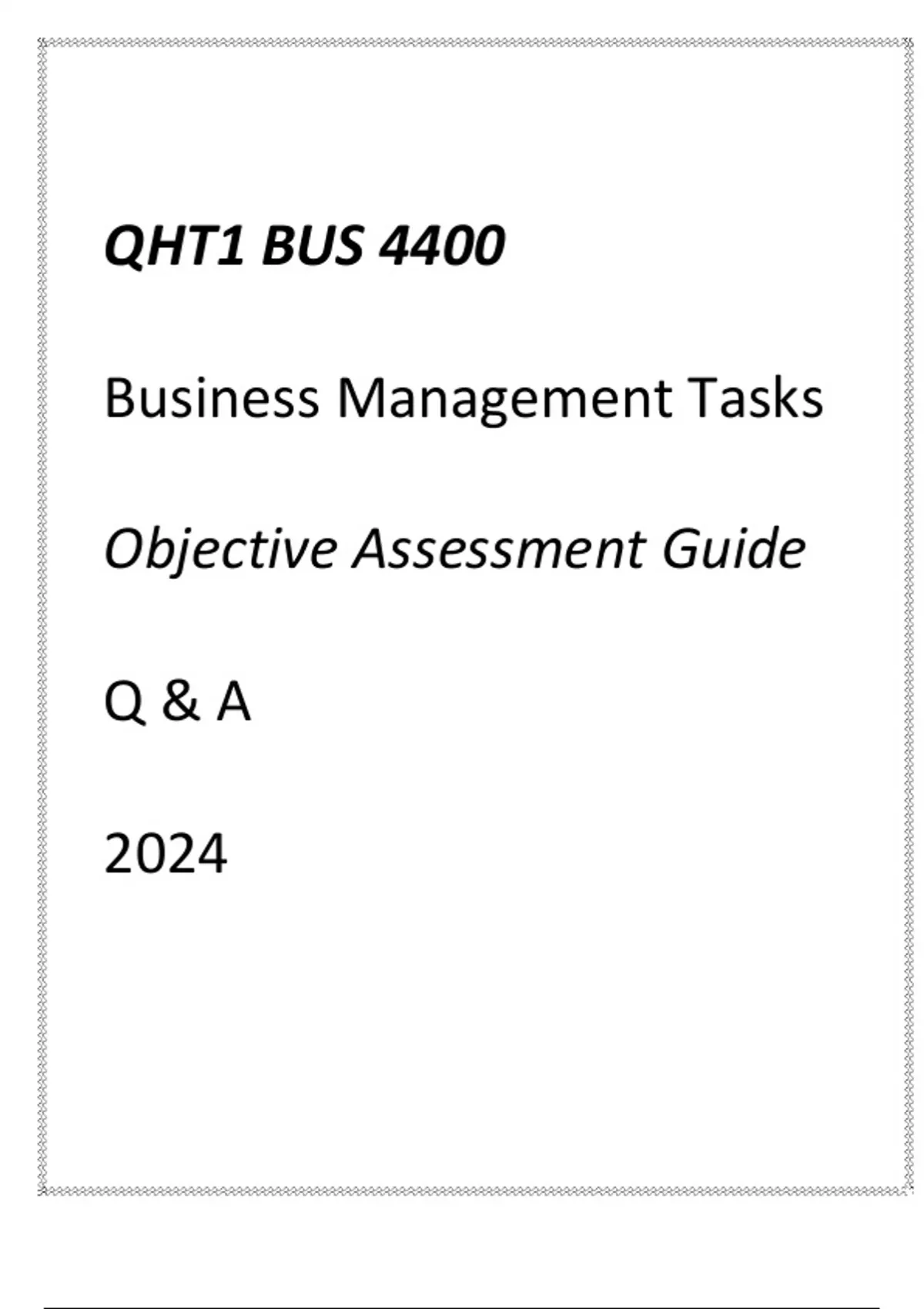 QHT1 BUS 4400

Business Management Tasks

Objective Assessment Guide

Q & A

2024